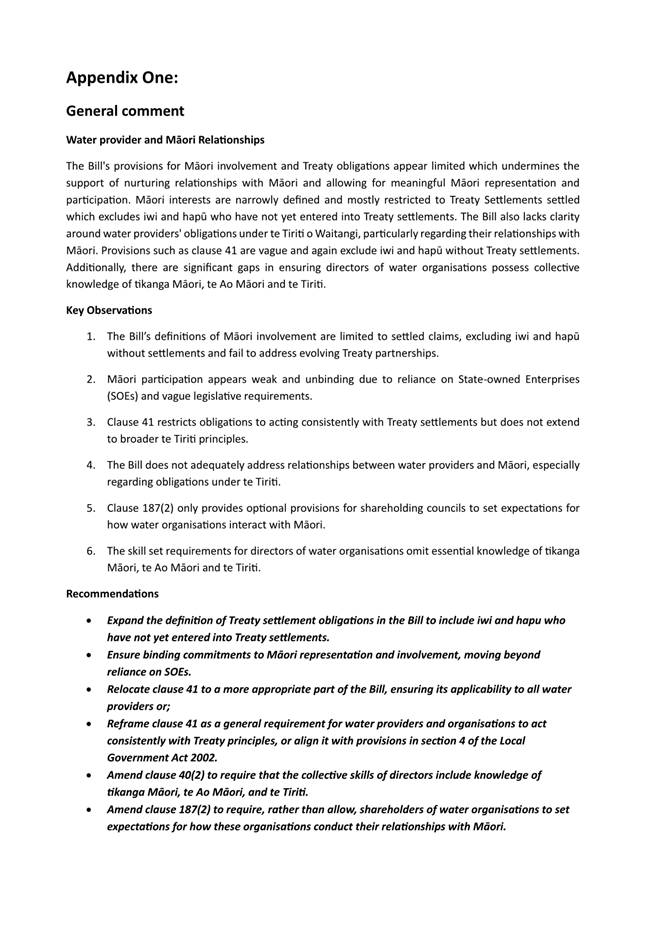 Appendix One:

General comment

Water provider and Māori Relationships

The Bill's provisions for Māori involvement and Treaty obligations appear limited which undermines the support of nurturing relationships with Māori and allowing for meaningful Māori representation and participation. Māori interests are narrowly defined and mostly restricted to Treaty Settlements settled which excludes iwi and hapū who have not yet entered into Treaty settlements. The Bill also lacks clarity around water providers' obligations under te Tiriti o Waitangi, particularly regarding their relationships with Māori. Provisions such as clause 41 are vague and again exclude iwi and hapū without Treaty settlements. Additionally, there are significant gaps in ensuring directors of water organisations possess collective knowledge of tikanga Māori, te Ao Māori and te Tiriti.

Key Observations

1. The Bill's definitions of Māori involvement are limited to settled claims, excluding iwi and hapū without settlements and fail to address evolving Treaty partnerships.

2. Māori participation appears weak and unbinding due to reliance on State-owned Enterprises (SOEs) and vague legislative requirements.

3. Clause 41 restricts obligations to acting consistently with Treaty settlements but does not extend to broader te Tiriti principles.

4. The Bill does not adequately address relationships between water providers and Māori, especially regarding obligations under te Tiriti.

5. Clause 187(2) only provides optional provisions for shareholding councils to set expectations for how water organisations interact with Māori.

6. The skill set requirements for directors of water organisations omit essential knowledge of tikanga Māori, te Ao Māori and te Tiriti.

Recommendations

• Expand the definition of Treaty settlement obligations in the Bill to include iwi and hapu who have not yet entered into Treaty settlements.
• Ensure binding commitments to Māori representation and involvement, moving beyond reliance on SOEs.
• Relocate clause 41 to a more appropriate part of the Bill, ensuring its applicability to all water providers or;
• Reframe clause 41 as a general requirement for water providers and organisations to act consistently with Treaty principles, or align it with provisions in section 4 of the Local Government Act 2002.
• Amend clause 40(2) to require that the collective skills of directors include knowledge of tikanga Māori, te Ao Māori, and te Tiriti.
• Amend clause 187(2) to require, rather than allow, shareholders of water organisations to set expectations for how these organisations conduct their relationships with Māori.